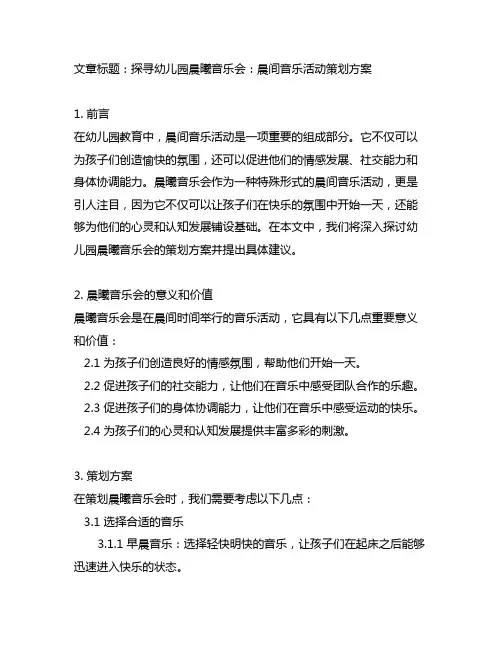 文章标题：探寻幼儿园晨曦音乐会：晨间音乐活动策划方案

1. 前言
在幼儿园教育中，晨间音乐活动是一项重要的组成部分。它不仅可以为孩子们创造愉快的氛围，还可以促进他们的情感发展、社交能力和身体协调能力。晨曦音乐会作为一种特殊形式的晨间音乐活动，更是引人注目，因为它不仅可以让孩子们在快乐的氛围中开始一天，还能够为他们的心灵和认知发展铺设基础。在本文中，我们将深入探讨幼儿园晨曦音乐会的策划方案并提出具体建议。

2. 晨曦音乐会的意义和价值
晨曦音乐会是在晨间时间举行的音乐活动，它具有以下几点重要意义和价值：
2.1 为孩子们创造良好的情感氛围，帮助他们开始一天。
2.2 促进孩子们的社交能力，让他们在音乐中感受团队合作的乐趣。
2.3 促进孩子们的身体协调能力，让他们在音乐中感受运动的快乐。
2.4 为孩子们的心灵和认知发展提供丰富多彩的刺激。

3. 策划方案
在策划晨曦音乐会时，我们需要考虑以下几点：
3.1 选择合适的音乐
3.1.1 早晨音乐：选择轻快明快的音乐，让孩子们在起床之后能够迅速进入快乐的状态。